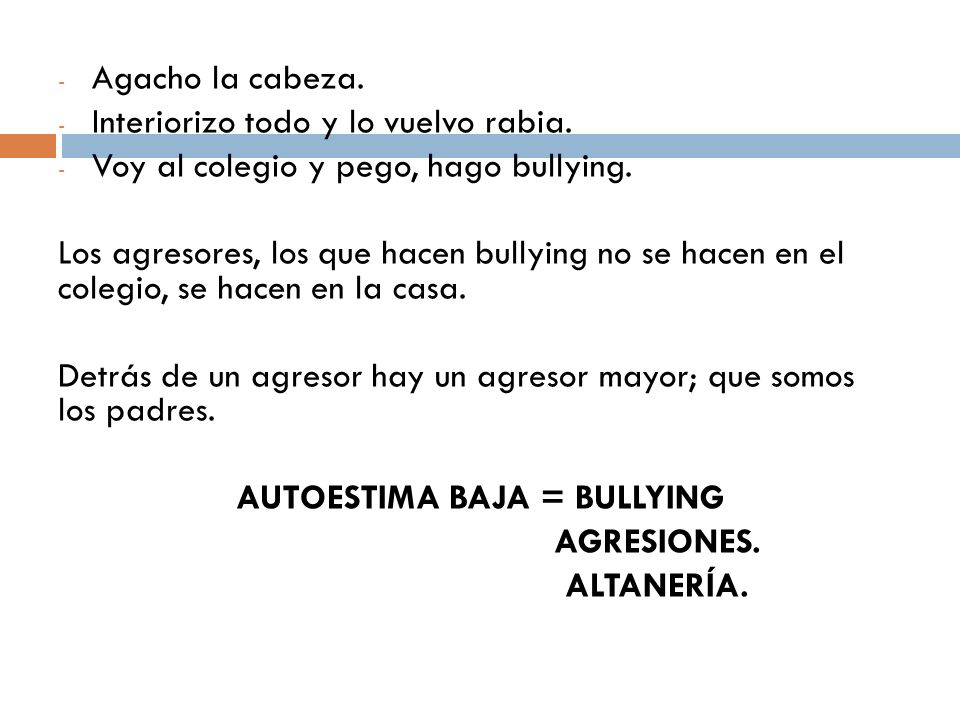 - Agacho la cabeza.
- Interiorizo todo y lo vuelvo rabia.
- Voy al colegio y pego, hago bullying.

Los agresores, los que hacen bullying no se hacen en el colegio, se hacen en la casa.

Detrás de un agresor hay un agresor mayor; que somos los padres.

AUTOESTIMA BAJA = BULLYING
AGRESIONES.
ALTANERÍA.